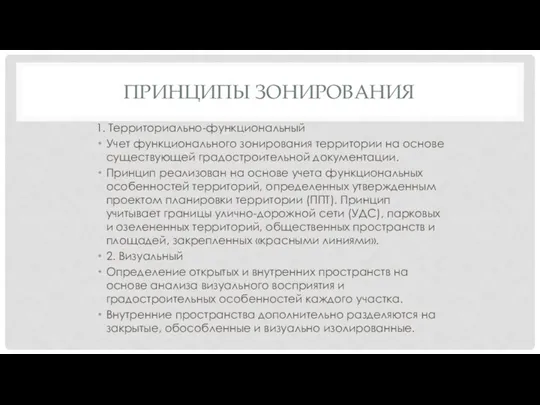 ПРИНЦИПЫ ЗОНИРОВАНИЯ

1. Территориально-функциональный

• Учет функционального зонирования территории на основе существующей градостроительной документации.

• Принцип реализован на основе учета функциональных особенностей территорий, определенных утвержденным проектом планировки территории (ППТ). Принцип учитывает границы улично-дорожной сети (УДС), парковых и озелененных территорий, общественных пространств и площадей, закрепленных «красными линиями».

• 2. Визуальный

• Определение открытых и внутренних пространств на основе анализа визуального восприятия и градостроительных особенностей каждого участка.

• Внутренние пространства дополнительно разделяются на закрытые, обособленные и визуально изолированные.